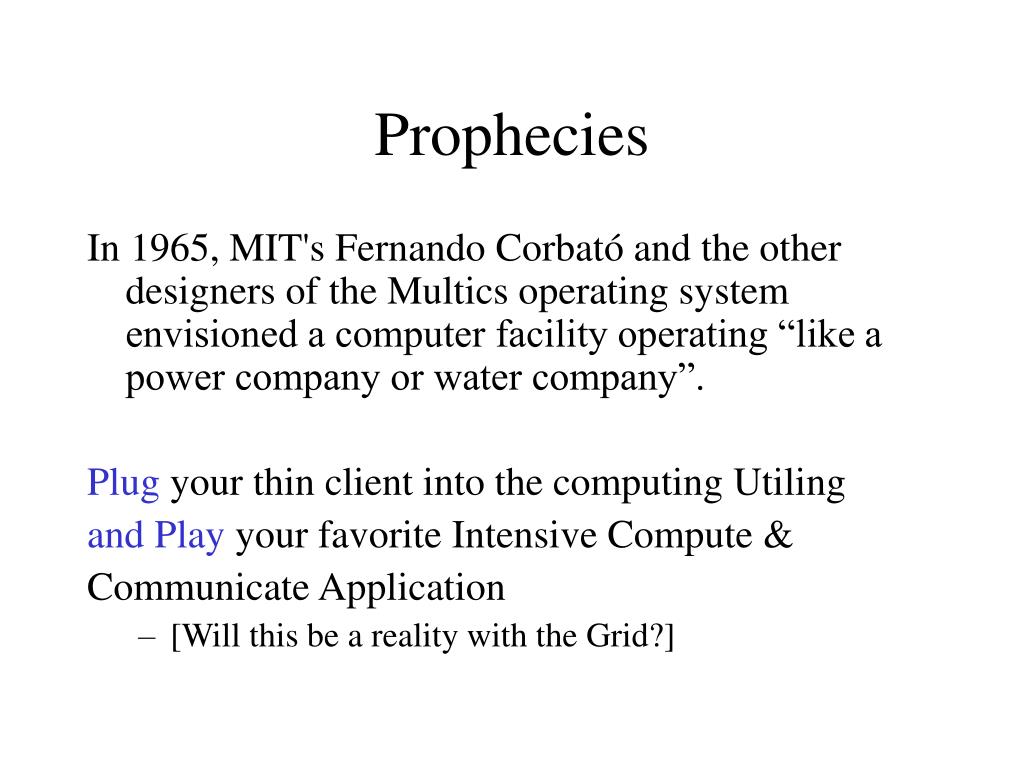 Prophecies

In 1965, MIT's Fernando Corbató and the other designers of the Multics operating system envisioned a computer facility operating “like a power company or water company”.

Plug your thin client into the computing Utiling

and Play your favorite Intensive Compute & Communicate Application

– [Will this be a reality with the Grid?]